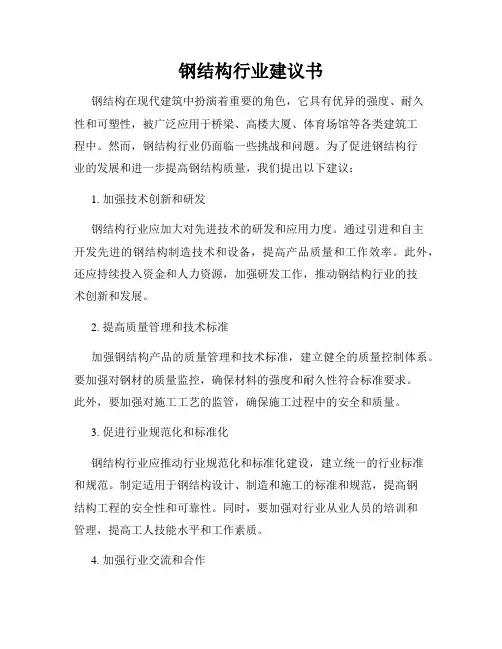 钢结构行业建议书

钢结构在现代建筑中扮演着重要的角色，它具有优异的强度、耐久性和可塑性，被广泛应用于桥梁、高楼大厦、体育场馆等各类建筑工程中。然而，钢结构行业仍面临一些挑战和问题。为了促进钢结构行业的发展和进一步提高钢结构质量，我们提出以下建议：

1. 加强技术创新和研发

钢结构行业应加大对先进技术的研发和应用力度。通过引进和自主开发先进的钢结构制造技术和设备，提高产品质量和工作效率。此外，还应持续投入资金和人力资源，加强研发工作，推动钢结构行业的技术创新和发展。

2. 提高质量管理和技术标准

加强钢结构产品的质量管理和技术标准，建立健全的质量控制体系。要加强对钢材的质量监控，确保材料的强度和耐久性符合标准要求。此外，要加强对施工工艺的监管，确保施工过程中的安全和质量。

3. 促进行业规范化和标准化

钢结构行业应推动行业规范化和标准化建设，建立统一的行业标准和规范。制定适用于钢结构设计、制造和施工的标准和规范，提高钢结构工程的安全性和可靠性。同时，要加强对行业从业人员的培训和管理，提高工人技能水平和工作素质。

4. 加强行业交流和合作